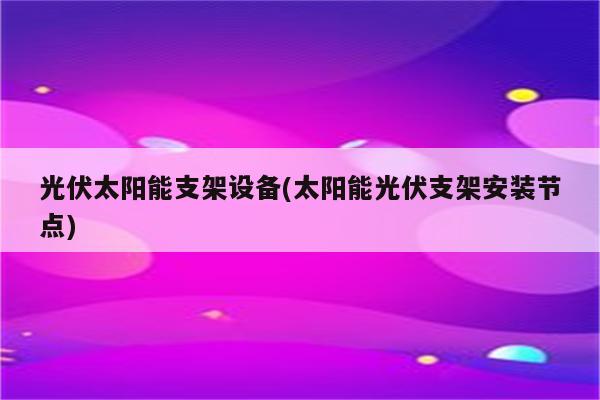 光伏太阳能支架设备(太阳能光伏支架安装节点)